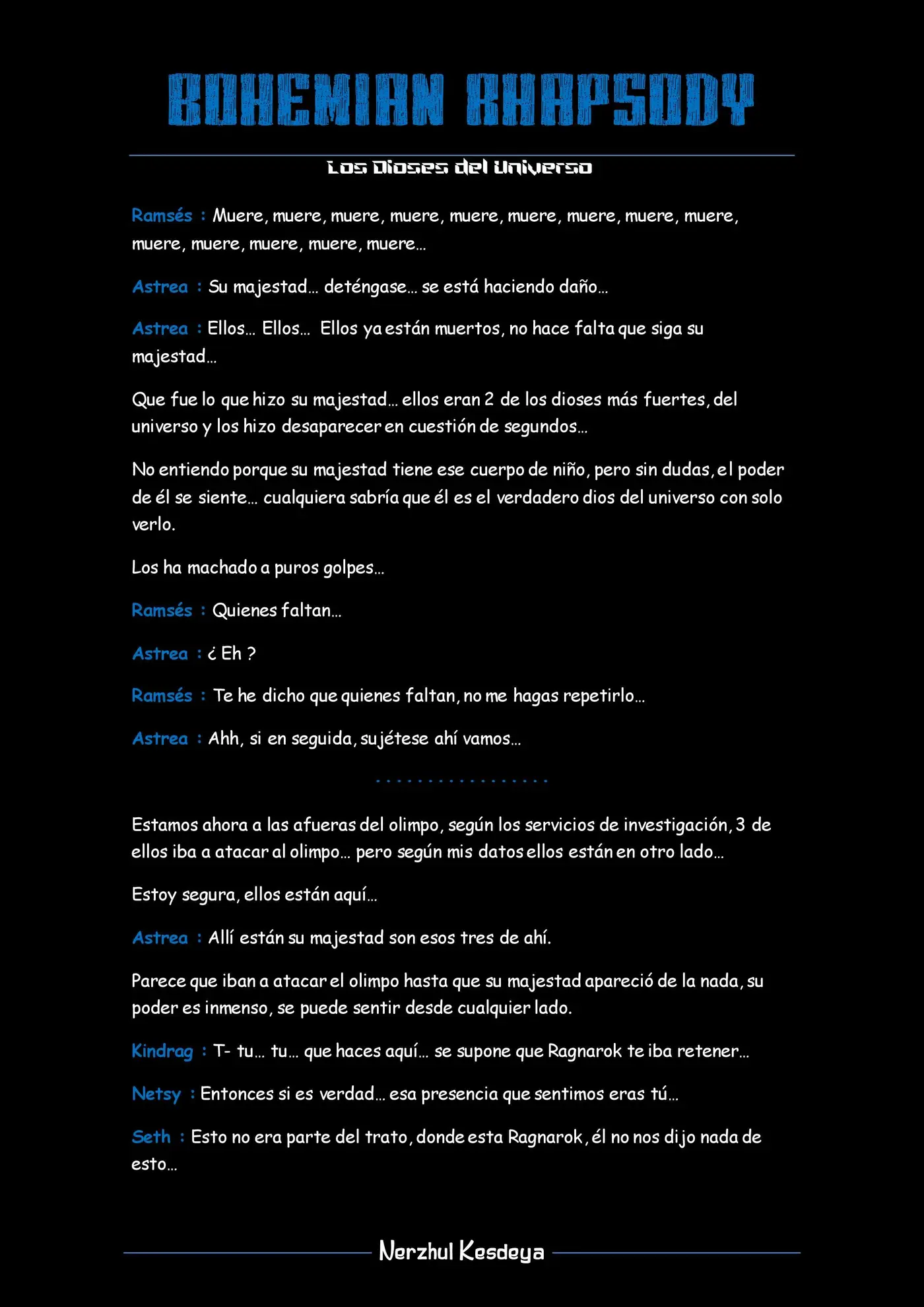 BOHEMIAN RHAPSODY

Los Dioses del Universo

Ramsés : Muere, muere, muere, muere, muere, muere, muere, muere, muere, muere, muere, muere, muere, muere…

Astrea : Su majestad… deténgase… se está haciendo daño…

Astrea : Ellos… Ellos… Ellos ya están muertos, no hace falta que siga su majestad…

Que fue lo que hizo su majestad… ellos eran 2 de los dioses más fuertes, del universo y los hizo desaparecer en cuestión de segundos…

No entiendo porque su majestad tiene ese cuerpo de niño, pero sin dudas, el poder de él se siente… cualquiera sabría que él es el verdadero dios del universo con solo verlo.

Los ha machado a puros golpes…

Ramsés : Quienes faltan…

Astrea : ¿ Eh ?

Ramsés : Te he dicho que quienes faltan, no me hagas repetirlo…

Astrea : Ahh, si en seguida, sujétese ahí vamos…

. . . . . . . . . . . . . . . . .

Estamos ahora a las afueras del olimpo, según los servicios de investigación, 3 de ellos iba a atacar al olimpo… pero según mis datos ellos están en otro lado…

Estoy segura, ellos están aquí…

Astrea : Allí están su majestad son esos tres de ahí.

Parece que iban a atacar el olimpo hasta que su majestad apareció de la nada, su poder es inmenso, se puede sentir desde cualquier lado.

Kindrag : T- tu… tu… que haces aquí… se supone que Ragnarok te iba retener…

Netsy : Entonces si es verdad… esa presencia que sentimos eras tú…

Seth : Esto no era parte del trato, donde esta Ragnarok, él no nos dijo nada de esto…

Nerzhul Kesdeya